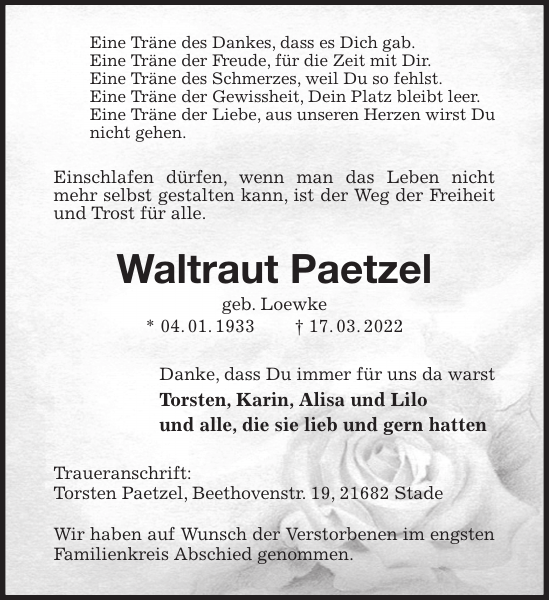 Eine Träne des Dankes, dass es Dich gab.
Eine Träne der Freude, für die Zeit mit Dir.
Eine Träne des Schmerzes, weil Du so fehlst.
Eine Träne der Gewissheit, Dein Platz bleibt leer.
Eine Träne der Liebe, aus unseren Herzen wirst Du nicht gehen.

Einschlafen dürfen, wenn man das Leben nicht mehr selbst gestalten kann, ist der Weg der Freiheit und Trost für alle.

Waltraut Paetzel

geb. Loewke
* 04. 01. 1933 † 17. 03. 2022

Danke, dass Du immer für uns da warst
Torsten, Karin, Alisa und Lilo
und alle, die sie lieb und gern hatten

Traueranschrift:
Torsten Paetzel, Beethovenstr. 19, 21682 Stade

Wir haben auf Wunsch der Verstorbenen im engsten Familienkreis Abschied genommen.